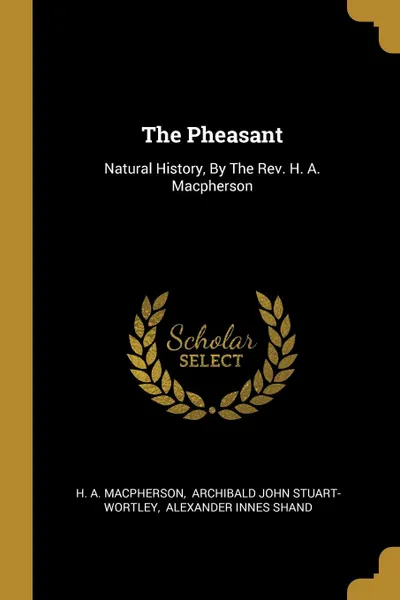 The Pheasant

Natural History, By The Rev. H. A. Macpherson

Scholar
SELECT

H. A. MACPHERSON, ARCHIBALD JOHN STUART-WORTLEY, ALEXANDER INNES SHAND